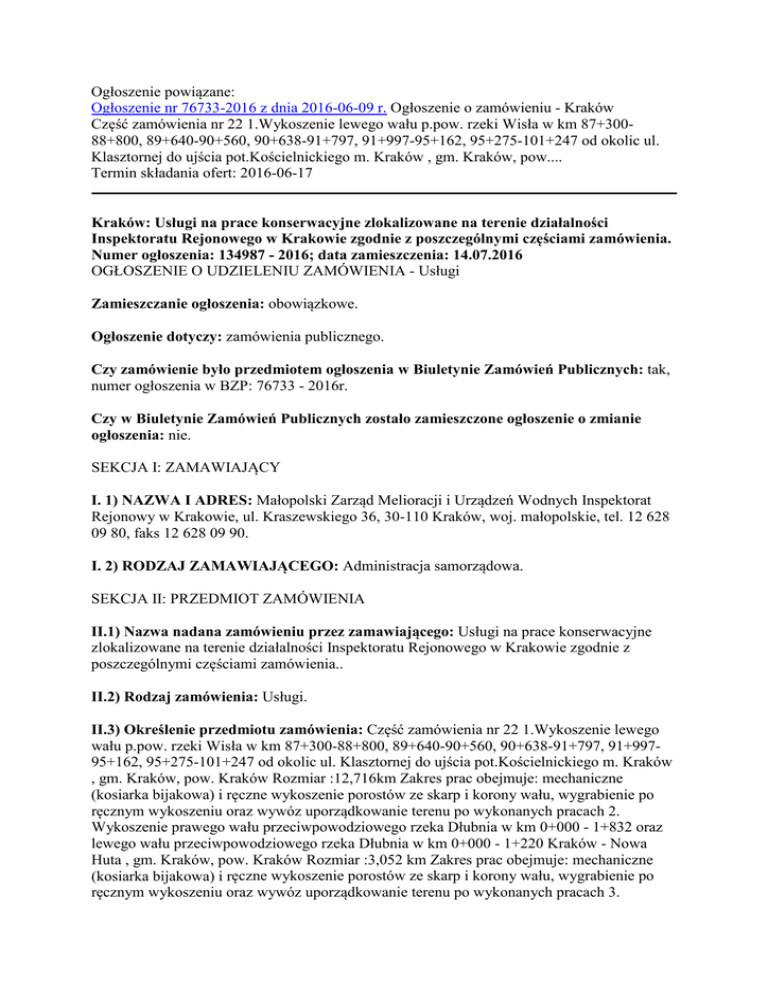 Ogłoszenie powiązane:
Ogłoszenie nr 76733-2016 z dnia 2016-06-09 r. Ogłoszenie o zamówieniu - Kraków
Część zamówienia nr 22 1.Wykoszenie lewego wału p.pow. rzeki Wisła w km 87+300-88+800, 89+640-90+560, 90+638-91+797, 91+997-95+162, 95+275-101+247 od okolic ul. Klasztornej do ujścia pot.Kościelnickiego m. Kraków , gm. Kraków, pow....
Termin składania ofert: 2016-06-17

Kraków: Usługi na prace konserwacyjne zlokalizowane na terenie działalności Inspektoratu Rejonowego w Krakowie zgodnie z poszczególnymi częściami zamówienia.
Numer ogłoszenia: 134987 - 2016; data zamieszczenia: 14.07.2016
OGŁOSZENIE O UDZIELENIU ZAMÓWIENIA - Usługi

Zamieszczanie ogłoszenia: obowiązkowe.

Ogłoszenie dotyczy: zamówienia publicznego.

Czy zamówienie było przedmiotem ogłoszenia w Biuletynie Zamówień Publicznych: tak, numer ogłoszenia w BZP: 76733 - 2016r.

Czy w Biuletynie Zamówień Publicznych zostało zamieszczone ogłoszenie o zmianie ogłoszenia: nie.

SEKCJA I: ZAMAWIAJĄCY

I. 1) NAZWA I ADRES: Małopolski Zarząd Melioracji i Urządzeń Wodnych Inspektorat Rejonowy w Krakowie, ul. Kraszewskiego 36, 30-110 Kraków, woj. małopolskie, tel. 12 628 09 80, faks 12 628 09 90.

I. 2) RODZAJ ZAMAWIAJĄCEGO: Administracja samorządowa.

SEKCJA II: PRZEDMIOT ZAMÓWIENIA

II.1) Nazwa nadana zamówieniu przez zamawiającego: Usługi na prace konserwacyjne zlokalizowane na terenie działalności Inspektoratu Rejonowego w Krakowie zgodnie z poszczególnymi częściami zamówienia..

II.2) Rodzaj zamówienia: Usługi.

II.3) Określenie przedmiotu zamówienia: Część zamówienia nr 22 1.Wykoszenie lewego wału p.pow. rzeki Wisła w km 87+300-88+800, 89+640-90+560, 90+638-91+797, 91+997-95+162, 95+275-101+247 od okolic ul. Klasztornej do ujścia pot.Kościelnickiego m. Kraków , gm. Kraków, pow. Kraków Rozmiar :12,716km Zakres prac obejmuje: mechaniczne (kosiarka bijakowa) i ręczne wykoszenie porostów ze skarp i korony wału, wygrabienie po ręcznym wykoszeniu oraz wywóz uporządkowanie terenu po wykonanych pracach 2. Wykoszenie prawego wału przeciwpowodziowego rzeka Dłubnia w km 0+000 - 1+832 oraz lewego wału przeciwpowodziowego rzeka Dłubnia w km 0+000 - 1+220 Kraków - Nowa Huta , gm. Kraków, pow. Kraków Rozmiar :3,052 km Zakres prac obejmuje: mechaniczne (kosiarka bijakowa) i ręczne wykoszenie porostów ze skarp i korony wału, wygrabienie po ręcznym wykoszeniu oraz wywóz uporządkowanie terenu po wykonanych pracach 3.